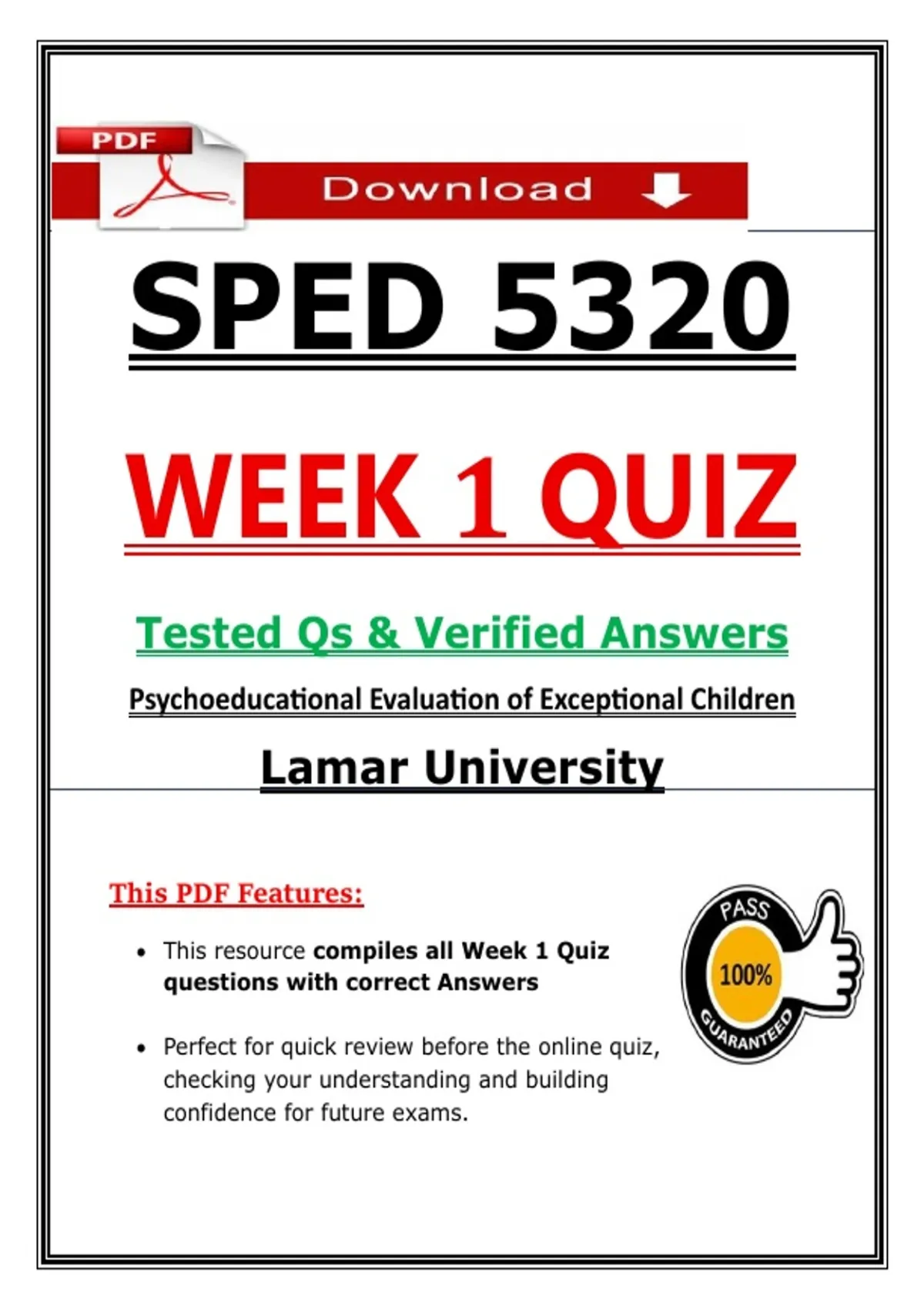 PDF

Download

SPED 5320

WEEK 1 QUIZ

Tested Qs & Verified Answers

Psychoeducational Evaluation of Exceptional Children

Lamar University

This PDF Features:

• This resource compiles all Week 1 Quiz questions with correct Answers

• Perfect for quick review before the online quiz, checking your understanding and building confidence for future exams.

PASS
100%
GUARANTEED